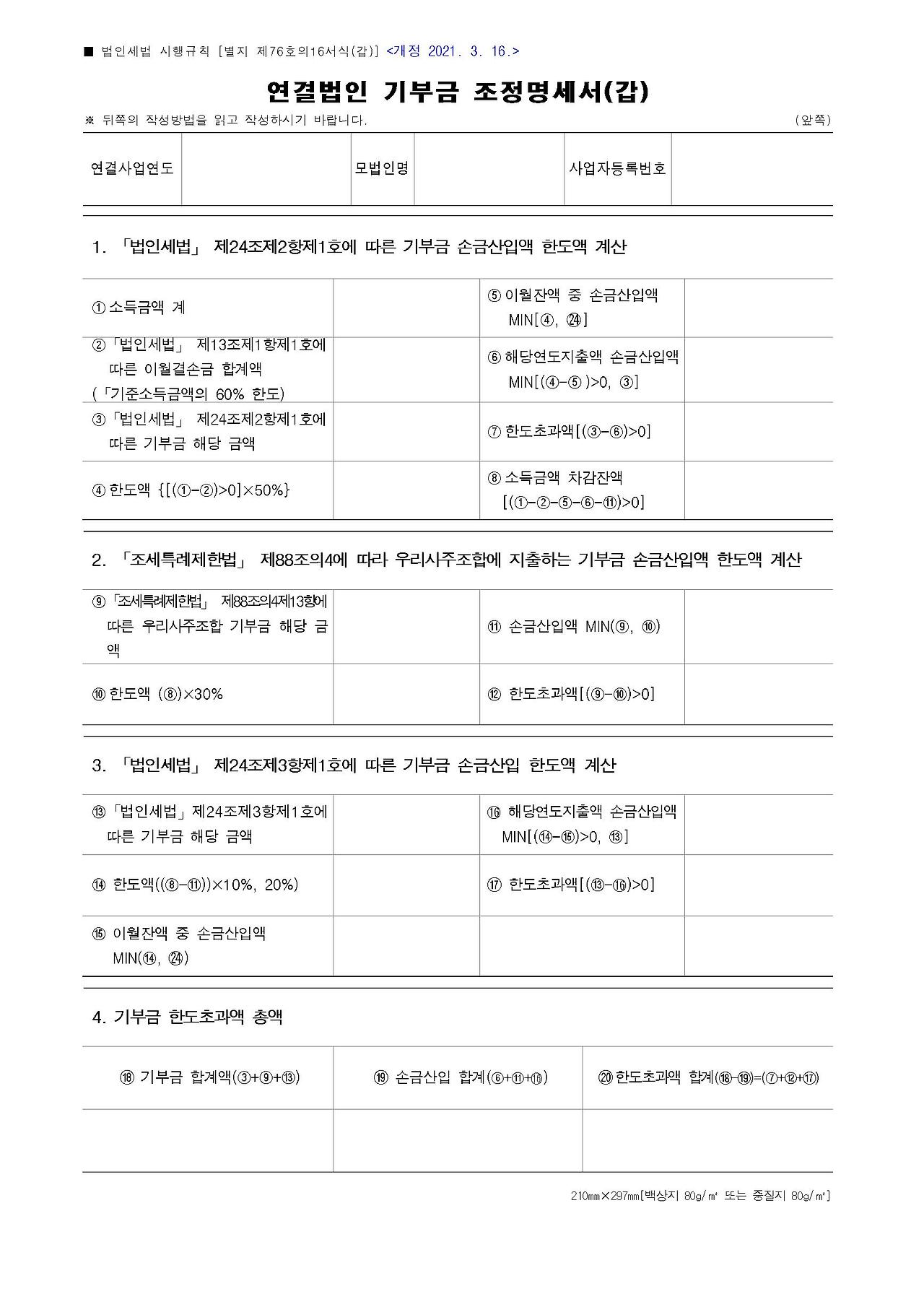 ■ 법인세법 시행규칙 [별지 제76호의16서식(갑)] <개정 2021. 3. 16.>

연결법인 기부금 조정명세서(갑)

※ 뒤쪽의 작성방법을 읽고 작성하시기 바랍니다. (앞쪽)

| 연결사업연도 | | 모법인명 | | 사업자등록번호 | |
|---|---|---|---|---|---|

1. 「법인세법」 제24조제2항제1호에 따른 기부금 손금산입액 한도액 계산

| ① 소득금액 계 | | ⑤ 이월잔액 중 손금산입액 MIN[④, ㉔] | |
|---|---|---|---|
| ② 「법인세법」 제13조제1항제1호에 따른 이월결손금 합계액 (「기준소득금액의 60% 한도) | | ⑥ 해당연도지출액 손금산입액 MIN[(④-⑤)>0, ③] | |
| ③ 「법인세법」 제24조제2항제1호에 따른 기부금 해당 금액 | | ⑦ 한도초과액[(③-⑥)>0] | |
| ④ 한도액 {[(①-②)>0]×50%} | | ⑧ 소득금액 차감잔액 [(①-②-⑤-⑥-⑪)>0] | |

2. 「조세특례제한법」 제88조의4에 따라 우리사주조합에 지출하는 기부금 손금산입액 한도액 계산

| ⑨ 「조세특례제한법」 제88조의4제13항에 따른 우리사주조합 기부금 해당 금액 | | ⑪ 손금산입액 MIN(⑨, ⑩) | |
|---|---|---|---|
| ⑩ 한도액 (⑧)×30% | | ⑫ 한도초과액[(⑨-⑩)>0] | |

3. 「법인세법」 제24조제3항제1호에 따른 기부금 손금산입 한도액 계산

| ⑬ 「법인세법」 제24조제3항제1호에 따른 기부금 해당 금액 | | ⑯ 해당연도지출액 손금산입액 MIN[(⑭-⑮)>0, ⑬] | |
|---|---|---|---|
| ⑭ 한도액((⑧-⑪))×10%, 20%) | | ⑰ 한도초과액[(⑬-⑯)>0] | |
| ⑮ 이월잔액 중 손금산입액 MIN(⑭, ㉔) | | | |

4. 기부금 한도초과액 총액

| ⑱ 기부금 합계액(③+⑨+⑬) | ⑲ 손금산입 합계(⑥+⑪+⑯) | ⑳ 한도초과액 합계(⑱-⑲)=(⑦+⑫+⑰) |
|---|---|---|
| | | |

210㎜×297㎜[백상지 80g/㎡ 또는 중질지 80g/㎡]